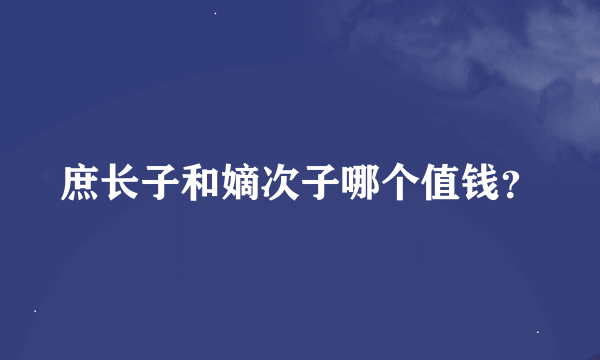 庶长子和嫡次子哪个值钱?